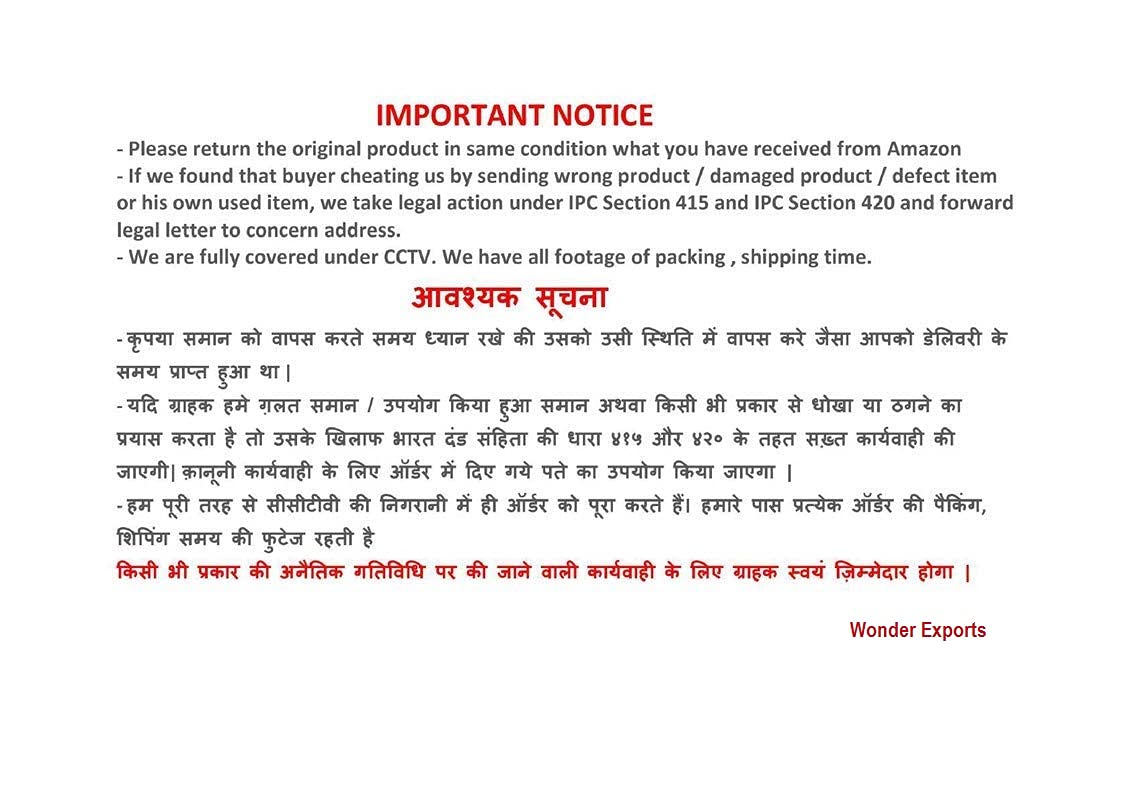 IMPORTANT NOTICE
- Please return the original product in same condition what you have received from Amazon
- If we found that buyer cheating us by sending wrong product / damaged product / defect item or his own used item, we take legal action under IPC Section 415 and IPC Section 420 and forward legal letter to concern address.
- We are fully covered under CCTV. We have all footage of packing , shipping time.

आवश्यक सूचना
- कृपया समान को वापस करते समय ध्यान रखे की उसको उसी स्थिति में वापस करे जैसा आपको डेलिवरी के समय प्राप्त हुआ था |
- यदि ग्राहक हमे ग़लत समान / उपयोग किया हुआ समान अथवा किसी भी प्रकार से धोखा या ठगने का प्रयास करता है तो उसके खिलाफ भारत दंड संहिता की धारा ४१५ और ४२० के तहत सख़्त कार्यवाही की जाएगी| क़ानूनी कार्यवाही के लिए ऑर्डर में दिए गये पते का उपयोग किया जाएगा |
- हम पूरी तरह से सीसीटीवी की निगरानी में ही ऑर्डर को पूरा करते हैं। हमारे पास प्रत्येक ऑर्डर की पैकिंग, शिपिंग समय की फुटेज रहती है
किसी भी प्रकार की अनैतिक गतिविधि पर की जाने वाली कार्यवाही के लिए ग्राहक स्वयं ज़िम्मेदार होगा |

Wonder Exports